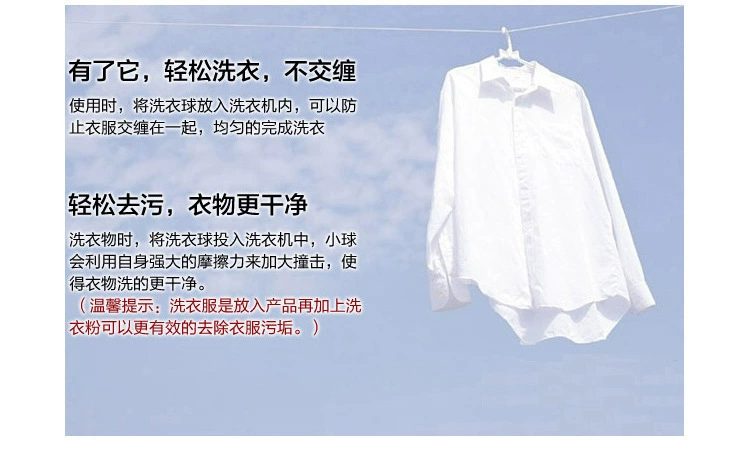 有了它，轻松洗衣，不交缠

使用时，将洗衣球放入洗衣机内，可以防止衣服交缠在一起，均匀的完成洗衣

轻松去污，衣物更干净

洗衣物时，将洗衣球投入洗衣机中，小球会利用自身强大的摩擦力来加大撞击，使得衣物洗的更干净。

（温馨提示：洗衣服是放入产品再加上洗衣粉可以更有效的去除衣服污垢。）